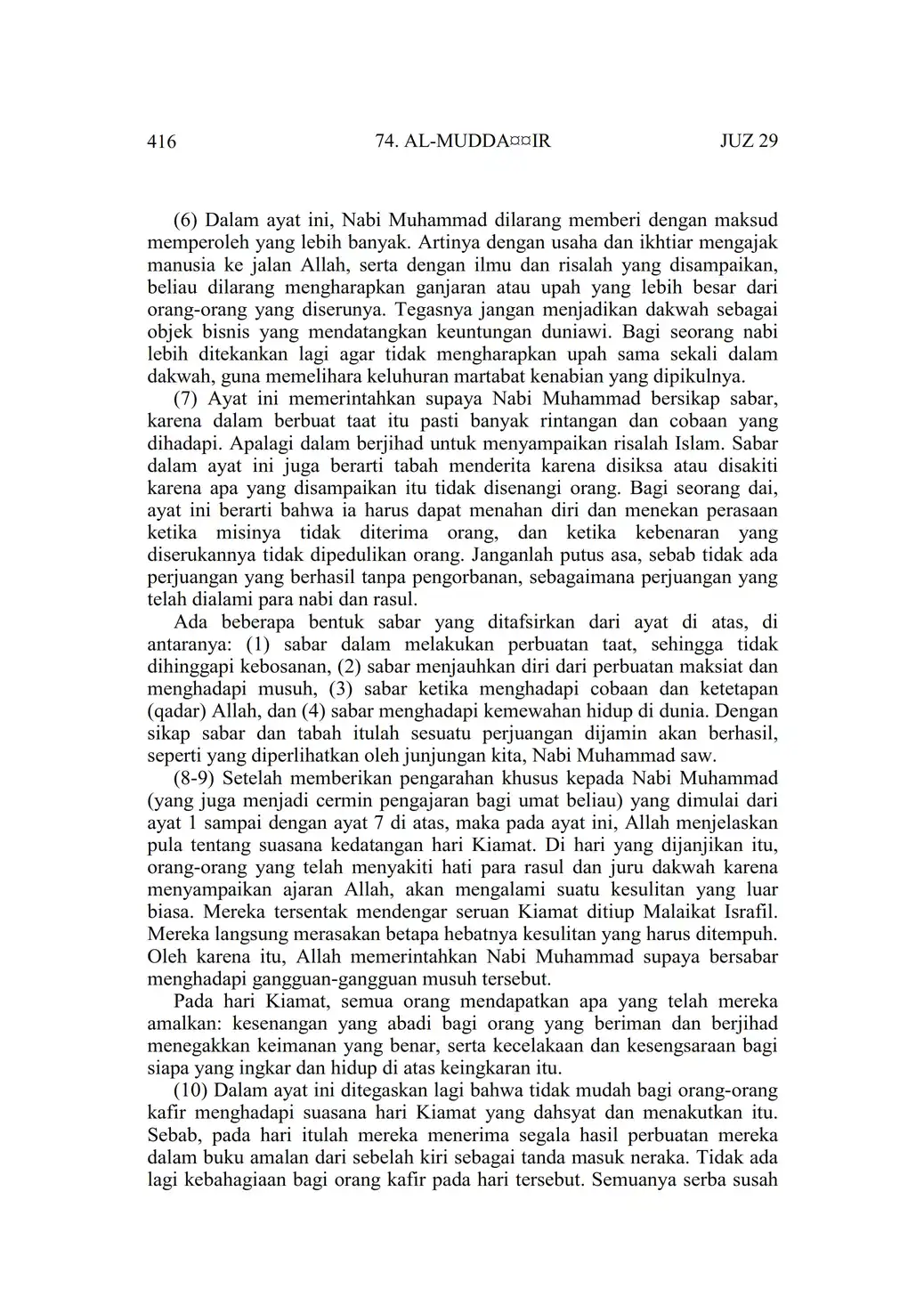 416 74. AL-MUDDA¤¤IR JUZ 29

(6) Dalam ayat ini, Nabi Muhammad dilarang memberi dengan maksud memperoleh yang lebih banyak. Artinya dengan usaha dan ikhtiar mengajak manusia ke jalan Allah, serta dengan ilmu dan risalah yang disampaikan, beliau dilarang mengharapkan ganjaran atau upah yang lebih besar dari orang-orang yang diserunya. Tegasnya jangan menjadikan dakwah sebagai objek bisnis yang mendatangkan keuntungan duniawi. Bagi seorang nabi lebih ditekankan lagi agar tidak mengharapkan upah sama sekali dalam dakwah, guna memelihara keluhuran martabat kenabian yang dipikulnya.

(7) Ayat ini memerintahkan supaya Nabi Muhammad bersikap sabar, karena dalam berbuat taat itu pasti banyak rintangan dan cobaan yang dihadapi. Apalagi dalam berjihad untuk menyampaikan risalah Islam. Sabar dalam ayat ini juga berarti tabah menderita karena disiksa atau disakiti karena apa yang disampaikan itu tidak disenangi orang. Bagi seorang dai, ayat ini berarti bahwa ia harus dapat menahan diri dan menekan perasaan ketika misinya tidak diterima orang, dan ketika kebenaran yang diserukannya tidak dipedulikan orang. Janganlah putus asa, sebab tidak ada perjuangan yang berhasil tanpa pengorbanan, sebagaimana perjuangan yang telah dialami para nabi dan rasul.

Ada beberapa bentuk sabar yang ditafsirkan dari ayat di atas, di antaranya: (1) sabar dalam melakukan perbuatan taat, sehingga tidak dihinggapi kebosanan, (2) sabar menjauhkan diri dari perbuatan maksiat dan menghadapi musuh, (3) sabar ketika menghadapi cobaan dan ketetapan (qadar) Allah, dan (4) sabar menghadapi kemewahan hidup di dunia. Dengan sikap sabar dan tabah itulah sesuatu perjuangan dijamin akan berhasil, seperti yang diperlihatkan oleh junjungan kita, Nabi Muhammad saw.

(8-9) Setelah memberikan pengarahan khusus kepada Nabi Muhammad (yang juga menjadi cermin pengajaran bagi umat beliau) yang dimulai dari ayat 1 sampai dengan ayat 7 di atas, maka pada ayat ini, Allah menjelaskan pula tentang suasana kedatangan hari Kiamat. Di hari yang dijanjikan itu, orang-orang yang telah menyakiti hati para rasul dan juru dakwah karena menyampaikan ajaran Allah, akan mengalami suatu kesulitan yang luar biasa. Mereka tersentak mendengar seruan Kiamat ditiup Malaikat Israfil. Mereka langsung merasakan betapa hebatnya kesulitan yang harus ditempuh. Oleh karena itu, Allah memerintahkan Nabi Muhammad supaya bersabar menghadapi gangguan-gangguan musuh tersebut.

Pada hari Kiamat, semua orang mendapatkan apa yang telah mereka amalkan: kesenangan yang abadi bagi orang yang beriman dan berjihad menegakkan keimanan yang benar, serta kecelakaan dan kesengsaraan bagi siapa yang ingkar dan hidup di atas keingkaran itu.

(10) Dalam ayat ini ditegaskan lagi bahwa tidak mudah bagi orang-orang kafir menghadapi suasana hari Kiamat yang dahsyat dan menakutkan itu. Sebab, pada hari itulah mereka menerima segala hasil perbuatan mereka dalam buku amalan dari sebelah kiri sebagai tanda masuk neraka. Tidak ada lagi kebahagiaan bagi orang kafir pada hari tersebut. Semuanya serba susah